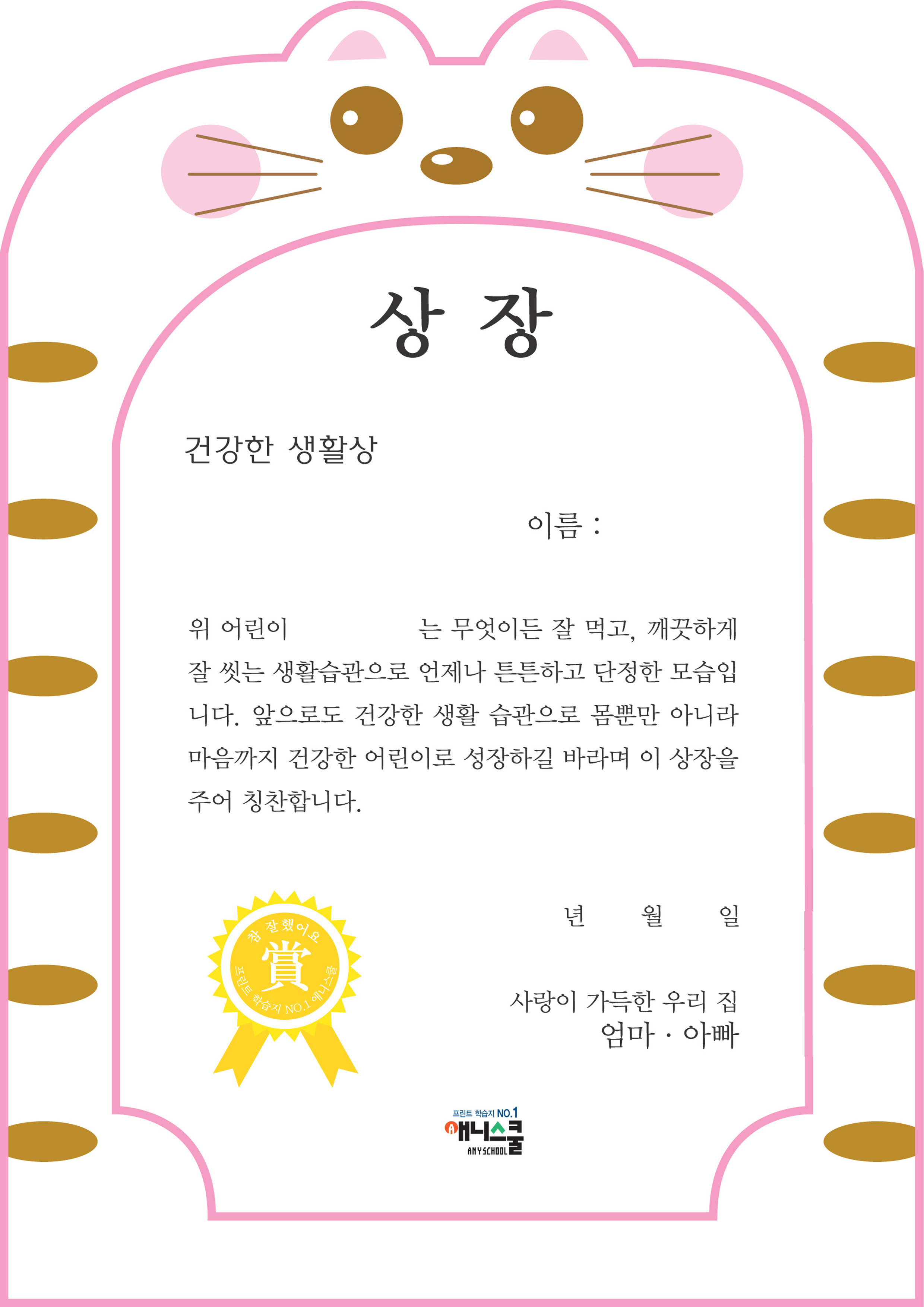 상 장

건강한 생활상

이름 :

위 어린이 는 무엇이든 잘 먹고, 깨끗하게 잘 씻는 생활습관으로 언제나 튼튼하고 단정한 모습입니다. 앞으로도 건강한 생활 습관으로 몸뿐만 아니라 마음까지 건강한 어린이로 성장하길 바라며 이 상장을 주어 칭찬합니다.

참 잘했어요
賞
프린트 학습지 NO.1 애니스쿨

년 월 일

사랑이 가득한 우리 집
엄마 · 아빠

프린트 학습지 NO.1
애니스쿨
ANYSCHOOL